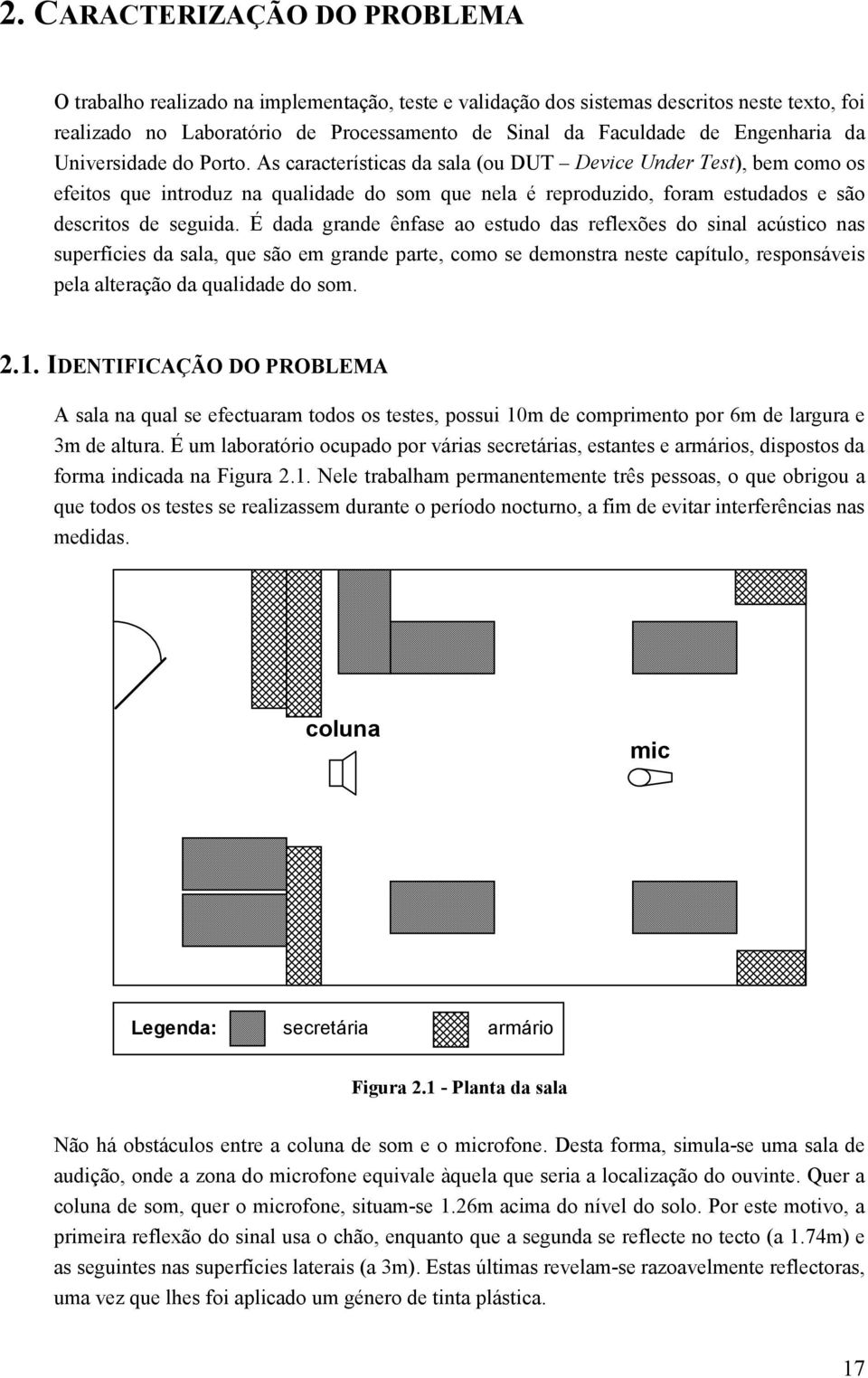 2. CARACTERIZAÇÃO DO PROBLEMA

O trabalho realizado na implementação, teste e validação dos sistemas descritos neste texto, foi realizado no Laboratório de Processamento de Sinal da Faculdade de Engenharia da Universidade do Porto. As características da sala (ou DUT – Device Under Test), bem como os efeitos que introduz na qualidade do som que nela é reproduzido, foram estudados e são descritos de seguida. É dada grande ênfase ao estudo das reflexões do sinal acústico nas superfícies da sala, que são em grande parte, como se demonstra neste capítulo, responsáveis pela alteração da qualidade do som.

2.1. IDENTIFICAÇÃO DO PROBLEMA

A sala na qual se efectuaram todos os testes, possui 10m de comprimento por 6m de largura e 3m de altura. É um laboratório ocupado por várias secretárias, estantes e armários, dispostos da forma indicada na Figura 2.1. Nele trabalham permanentemente três pessoas, o que obrigou a que todos os testes se realizassem durante o período nocturno, a fim de evitar interferências nas medidas.

coluna

mic

Legenda: secretária armário

Figura 2.1 - Planta da sala

Não há obstáculos entre a coluna de som e o microfone. Desta forma, simula-se uma sala de audição, onde a zona do microfone equivale àquela que seria a localização do ouvinte. Quer a coluna de som, quer o microfone, situam-se 1.26m acima do nível do solo. Por este motivo, a primeira reflexão do sinal usa o chão, enquanto que a segunda se reflecte no tecto (a 1.74m) e as seguintes nas superfícies laterais (a 3m). Estas últimas revelam-se razoavelmente reflectoras, uma vez que lhes foi aplicado um género de tinta plástica.

17